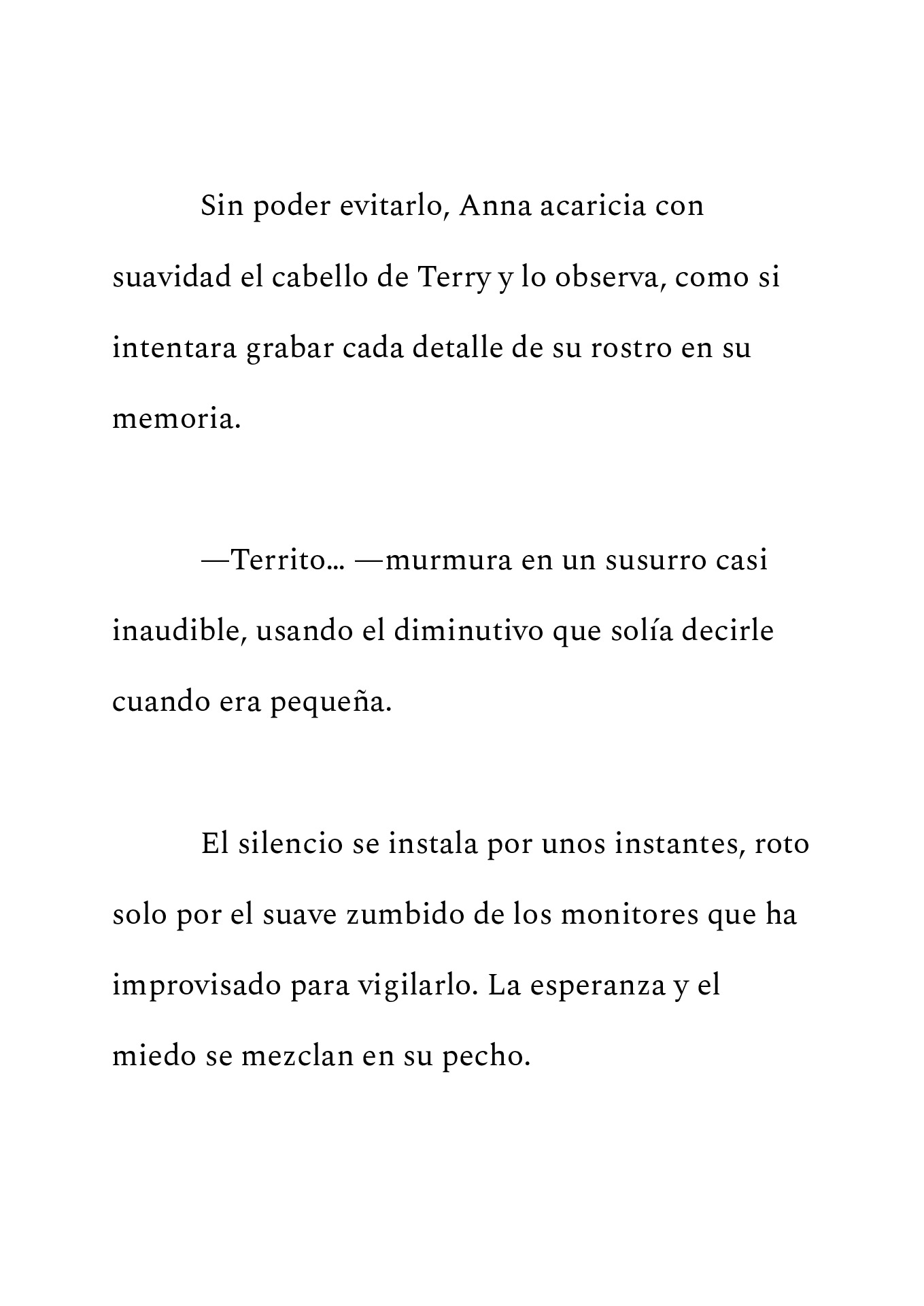 Sin poder evitarlo, Anna acaricia con suavidad el cabello de Terry y lo observa, como si intentara grabar cada detalle de su rostro en su memoria.

—Territo… —murmura en un susurro casi inaudible, usando el diminutivo que solía decirle cuando era pequeña.

El silencio se instala por unos instantes, roto solo por el suave zumbido de los monitores que ha improvisado para vigilarlo. La esperanza y el miedo se mezclan en su pecho.